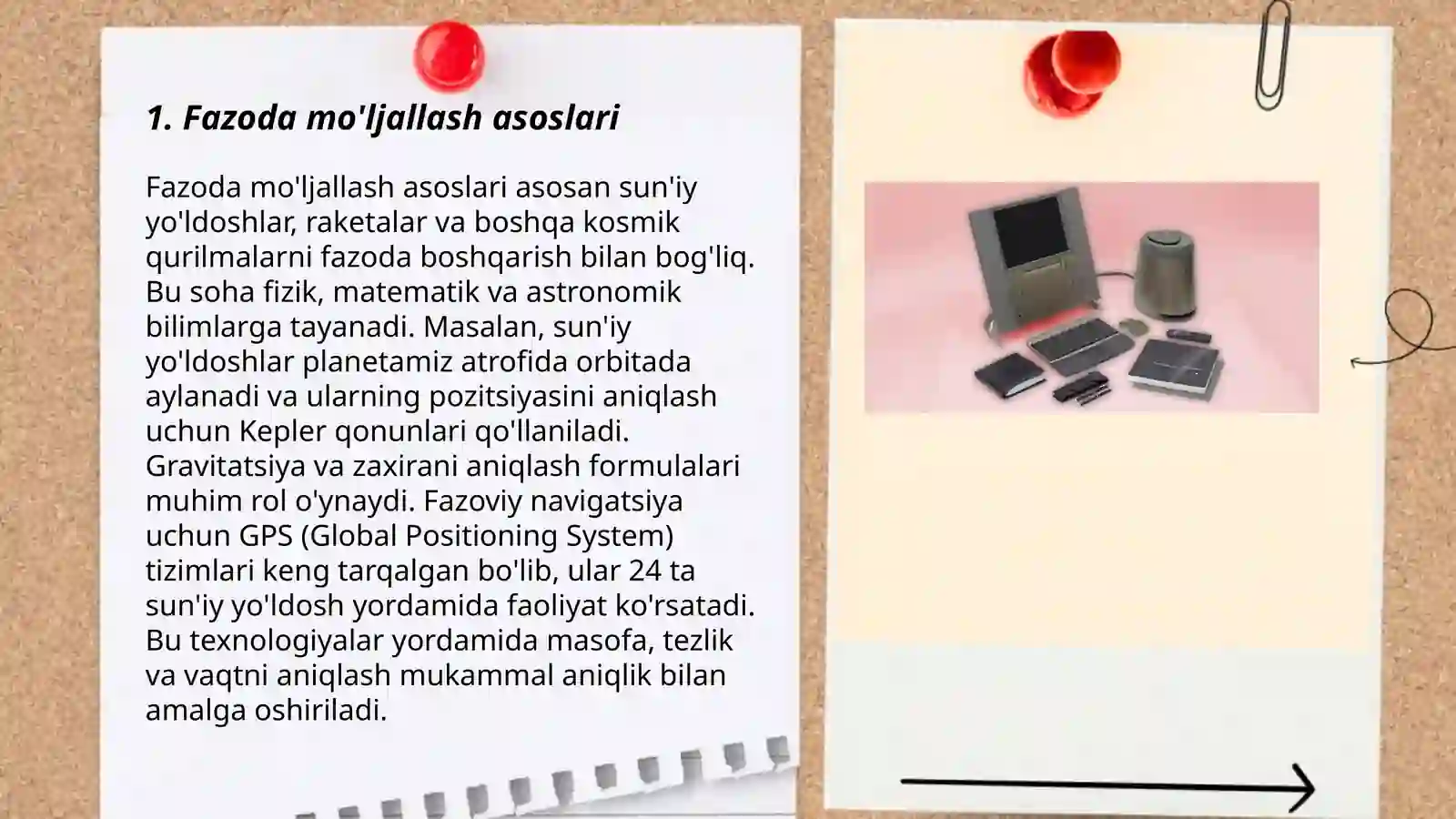 1. Fazoda mo'ljallash asoslari

Fazoda mo'ljallash asoslari asosan sun'iy yo'ldoshlar, raketalar va boshqa kosmik qurilmalarni fazoda boshqarish bilan bog'liq. Bu soha fizik, matematik va astronomik bilimlarga tayanadi. Masalan, sun'iy yo'ldoshlar planetamiz atrofida orbitada aylanadi va ularning pozitsiyasini aniqlash uchun Kepler qonunlari qo'llaniladi. Gravitatsiya va zaxirani aniqlash formulalari muhim rol o'ynaydi. Fazoviy navigatsiya uchun GPS (Global Positioning System) tizimlari keng tarqalgan bo'lib, ular 24 ta sun'iy yo'ldosh yordamida faoliyat ko'rsatadi. Bu texnologiyalar yordamida masofa, tezlik va vaqtni aniqlash mukammal aniqlik bilan amalga oshiriladi.